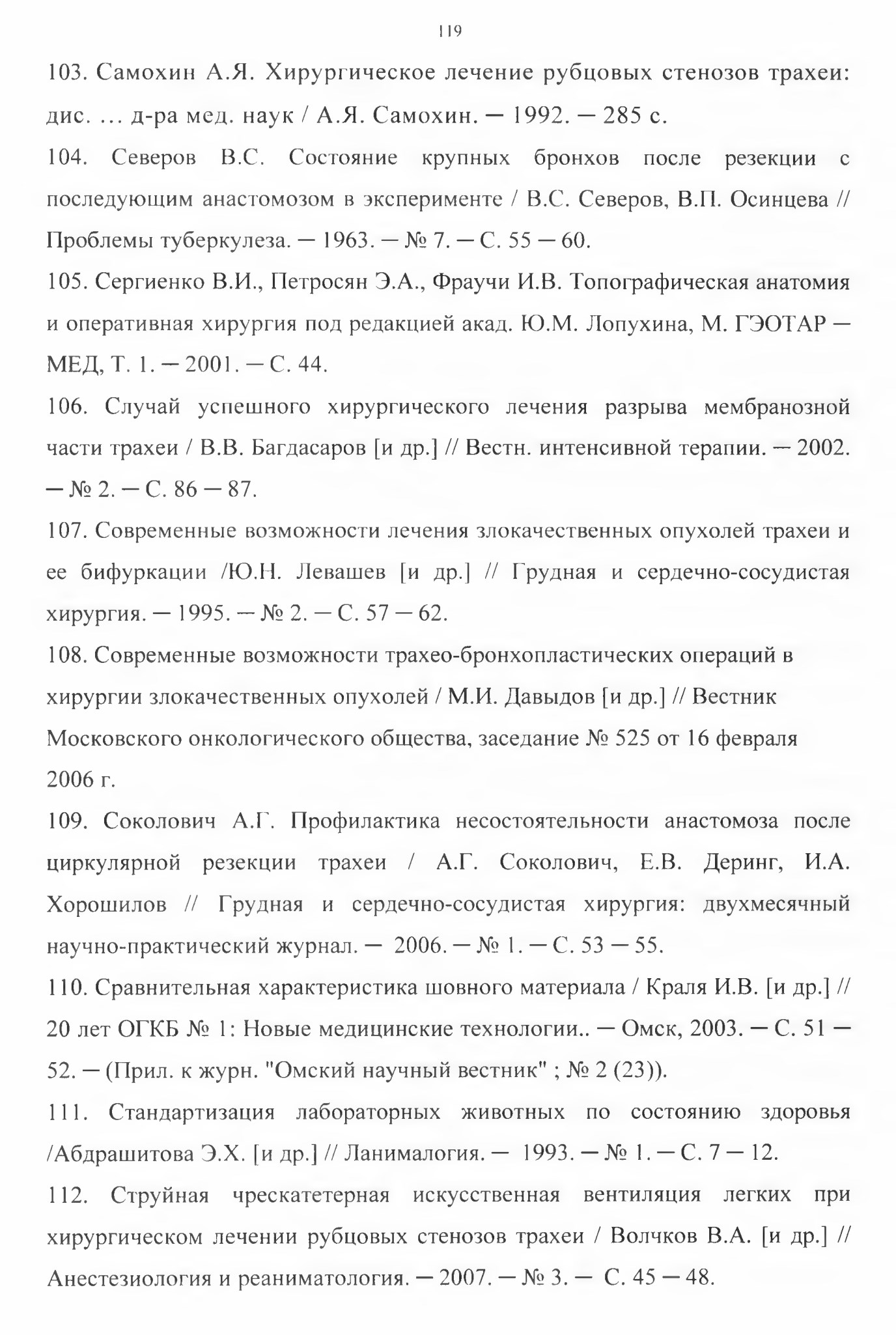 119

103. Самохин А.Я. Хирургическое лечение рубцовых стенозов трахеи: дис. ... д-ра мед. наук / А.Я. Самохин. — 1992. — 285 с.

104. Северов В.С. Состояние крупных бронхов после резекции с последующим анастомозом в эксперименте / В.С. Северов, В.П. Осинцева // Проблемы туберкулеза. — 1963. — № 7. — С. 55 — 60.

105. Сергиенко В.И., Петросян Э.А., Фраучи И.В. Топографическая анатомия и оперативная хирургия под редакцией акад. Ю.М. Лопухина, М. ГЭОТАР — МЕД, Т. 1. — 2001. — С. 44.

106. Случай успешного хирургического лечения разрыва мембранозной части трахеи / В.В. Багдасаров [и др.] // Вестн. интенсивной терапии. — 2002. — № 2. — С. 86 — 87.

107. Современные возможности лечения злокачественных опухолей трахеи и ее бифуркации /Ю.Н. Левашев [и др.] // Грудная и сердечно-сосудистая хирургия. — 1995. — № 2. — С. 57 — 62.

108. Современные возможности трахео-бронхопластических операций в хирургии злокачественных опухолей / М.И. Давыдов [и др.] // Вестник Московского онкологического общества, заседание № 525 от 16 февраля 2006 г.

109. Соколович А.Г. Профилактика несостоятельности анастомоза после циркулярной резекции трахеи / А.Г. Соколович, Е.В. Деринг, И.А. Хорошилов // Грудная и сердечно-сосудистая хирургия: двухмесячный научно-практический журнал. — 2006. — № 1. — С. 53 — 55.

110. Сравнительная характеристика шовного материала / Краля И.В. [и др.] // 20 лет ОГКБ № 1: Новые медицинские технологии.. — Омск, 2003. — С. 51 — 52. — (Прил. к журн. "Омский научный вестник" ; № 2 (23)).

111. Стандартизация лабораторных животных по состоянию здоровья /Абдрашитова Э.Х. [и др.] // Ланималогия. — 1993. — № 1. — С. 7 — 12.

112. Струйная чрескатетерная искусственная вентиляция легких при хирургическом лечении рубцовых стенозов трахеи / Волчков В.А. [и др.] // Анестезиология и реаниматология. — 2007. — № 3. — С. 45 — 48.